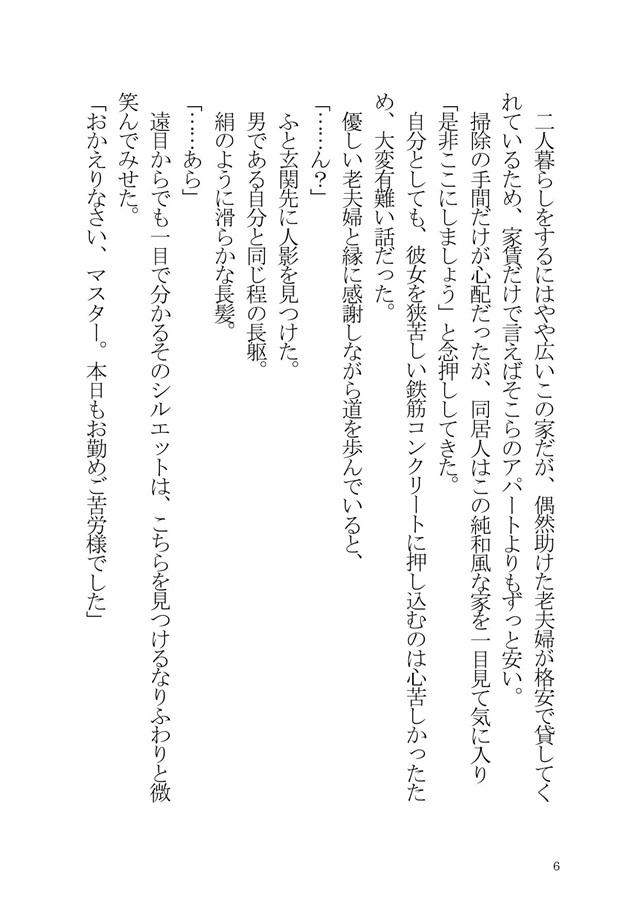 二人暮らしをするにはやや広いこの家だが、偶然助けた老夫婦が格安で貸してくれているため、家賃だけで言えばそこらのアパートよりもずっと安い。

掃除の手間だけが心配だったが、同居人はこの純和風な家を一目見て気に入り「是非ここにしましょう」と念押ししてきた。

自分としても、彼女を狭苦しい鉄筋コンクリートに押し込むのは心苦しかったため、大変有難い話だった。

優しい老夫婦と縁に感謝しながら道を歩んでいると、

「……ん？」

ふと玄関先に人影を見つけた。

男である自分と同じ程の長躯。

絹のように滑らかな長髪。

「……あら」

遠目からでも一目で分かるそのシルエットは、こちらを見つけるなりふわりと微笑んでみせた。

「おかえりなさい、マスター。本日もお勤めご苦労様でした」

6